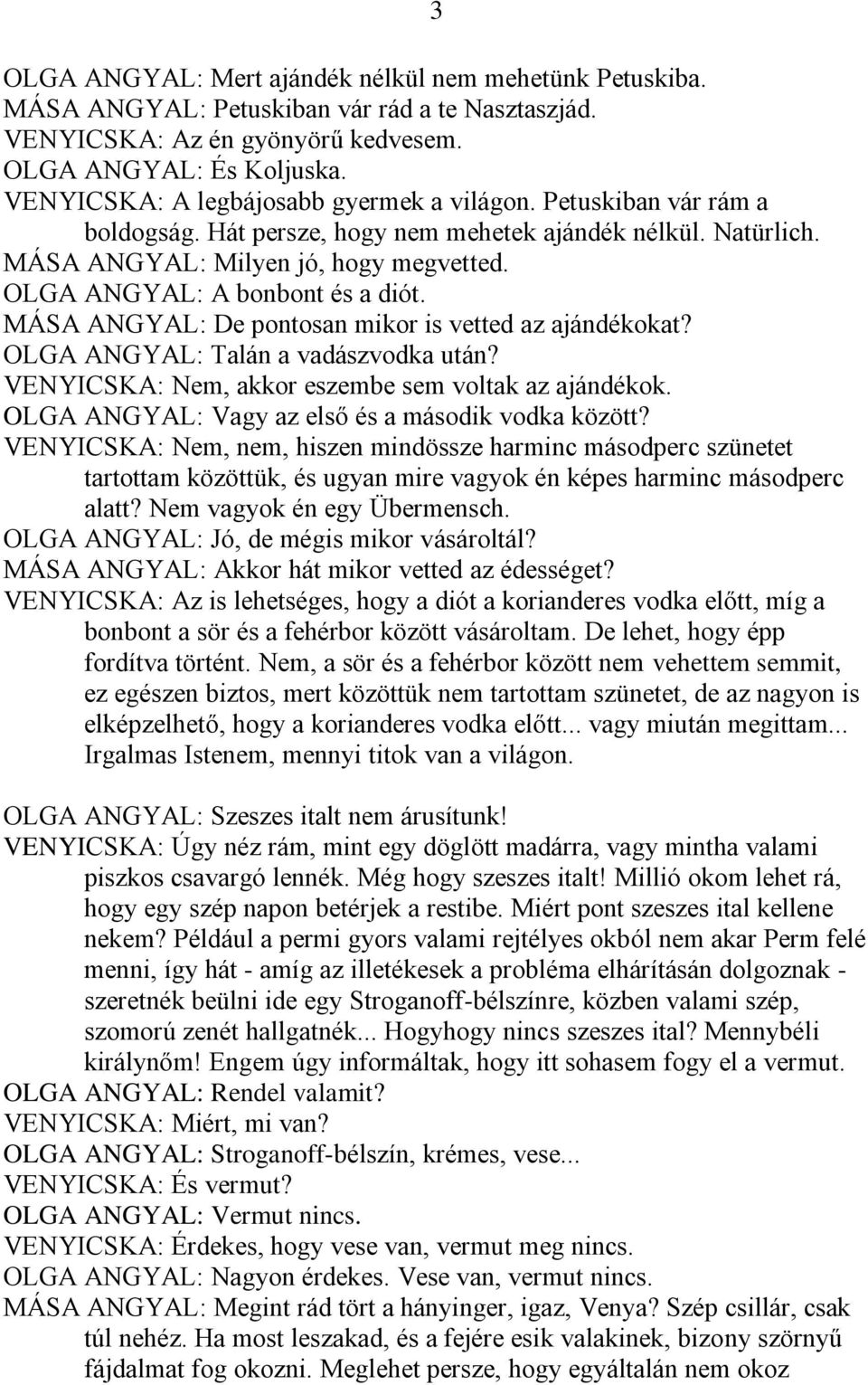 3

OLGA ANGYAL: Mert ajándék nélkül nem mehetünk Petuskiba.
MÁSA ANGYAL: Petuskiban vár rád a te Nasztaszjád.
VENYICSKA: Az én gyönyörű kedvesem.
OLGA ANGYAL: És Koljuska.
VENYICSKA: A legbájosabb gyermek a világon. Petuskiban vár rám a boldogság. Hát persze, hogy nem mehetek ajándék nélkül. Natürlich.
MÁSA ANGYAL: Milyen jó, hogy megvetted.
OLGA ANGYAL: A bonbont és a diót.
MÁSA ANGYAL: De pontosan mikor is vetted az ajándékokat?
OLGA ANGYAL: Talán a vadászvodka után?
VENYICSKA: Nem, akkor eszembe sem voltak az ajándékok.
OLGA ANGYAL: Vagy az első és a második vodka között?
VENYICSKA: Nem, nem, hiszen mindössze harminc másodperc szünetet tartottam közöttük, és ugyan mire vagyok én képes harminc másodperc alatt? Nem vagyok én egy Übermensch.
OLGA ANGYAL: Jó, de mégis mikor vásároltál?
MÁSA ANGYAL: Akkor hát mikor vetted az édességet?
VENYICSKA: Az is lehetséges, hogy a diót a korianderes vodka előtt, míg a bonbont a sör és a fehérbor között vásároltam. De lehet, hogy épp fordítva történt. Nem, a sör és a fehérbor között nem vehettem semmit, ez egészen biztos, mert közöttük nem tartottam szünetet, de az nagyon is elképzelhető, hogy a korianderes vodka előtt... vagy miután megittam... Irgalmas Istenem, mennyi titok van a világon.

OLGA ANGYAL: Szeszes italt nem árusítunk!
VENYICSKA: Úgy néz rám, mint egy döglött madárra, vagy mintha valami piszkos csavargó lennék. Még hogy szeszes italt! Millió okom lehet rá, hogy egy szép napon betérjek a restibe. Miért pont szeszes ital kellene nekem? Például a permi gyors valami rejtélyes okból nem akar Perm felé menni, így hát - amíg az illetékesek a probléma elhárításán dolgoznak - szeretnék beülni ide egy Stroganoff-bélszínre, közben valami szép, szomorú zenét hallgatnék... Hogyhogy nincs szeszes ital? Mennybéli királynőm! Engem úgy informáltak, hogy itt sohasem fogy el a vermut.
OLGA ANGYAL: Rendel valamit?
VENYICSKA: Miért, mi van?
OLGA ANGYAL: Stroganoff-bélszín, krémes, vese...
VENYICSKA: És vermut?
OLGA ANGYAL: Vermut nincs.
VENYICSKA: Érdekes, hogy vese van, vermut meg nincs.
OLGA ANGYAL: Nagyon érdekes. Vese van, vermut nincs.
MÁSA ANGYAL: Megint rád tört a hányinger, igaz, Venya? Szép csillár, csak túl nehéz. Ha most leszakad, és a fejére esik valakinek, bizony szörnyű fájdalmat fog okozni. Meglehet persze, hogy egyáltalán nem okoz